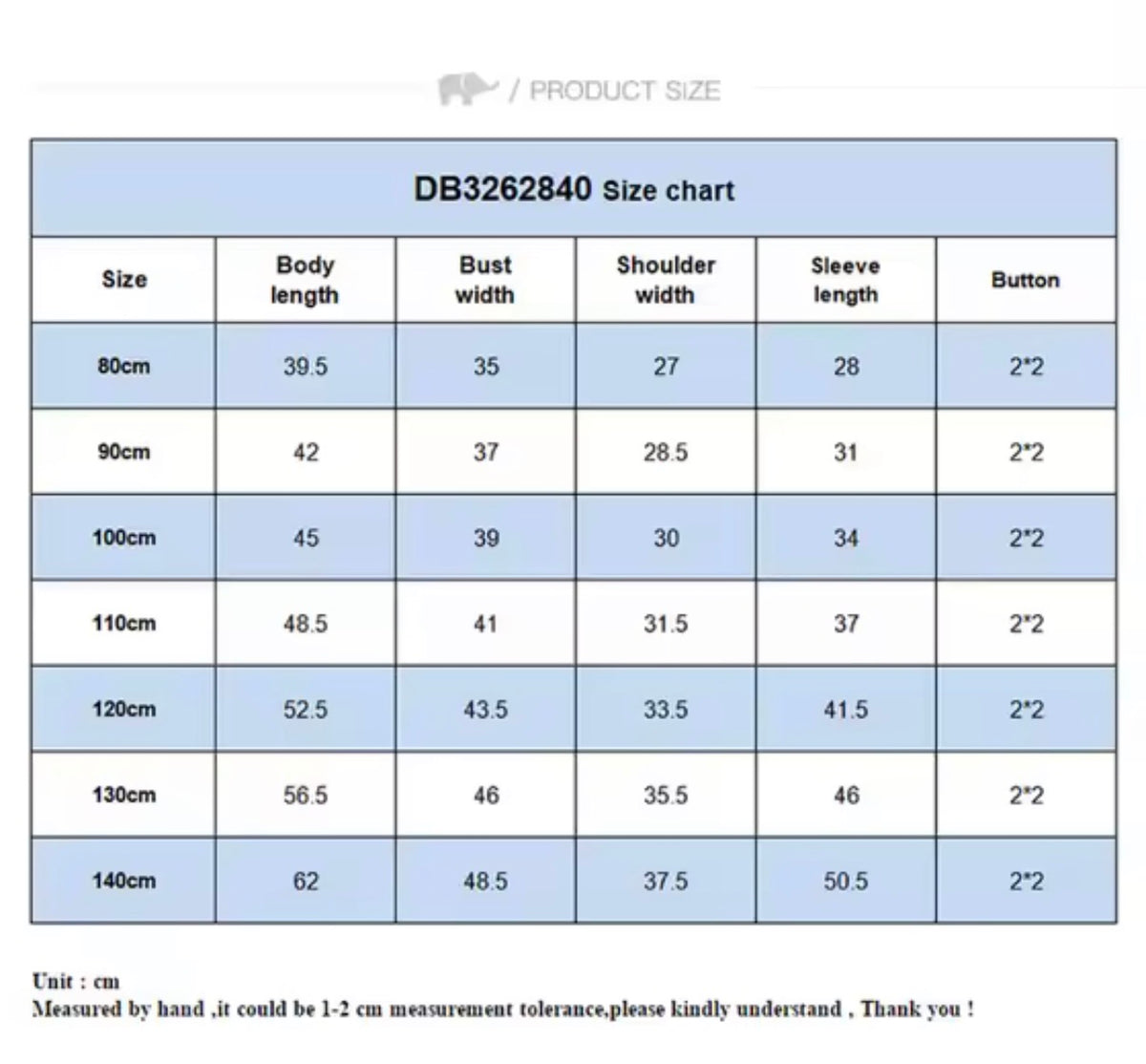 / PRODUCT SIZE

DB3262840 Size chart

| Size | Body length | Bust width | Shoulder width | Sleeve length | Button |
|---|---|---|---|---|---|
| 80cm | 39.5 | 35 | 27 | 28 | 2*2 |
| 90cm | 42 | 37 | 28.5 | 31 | 2*2 |
| 100cm | 45 | 39 | 30 | 34 | 2*2 |
| 110cm | 48.5 | 41 | 31.5 | 37 | 2*2 |
| 120cm | 52.5 | 43.5 | 33.5 | 41.5 | 2*2 |
| 130cm | 56.5 | 46 | 35.5 | 46 | 2*2 |
| 140cm | 62 | 48.5 | 37.5 | 50.5 | 2*2 |

Unit : cm
Measured by hand ,it could be 1-2 cm measurement tolerance,please kindly understand , Thank you !